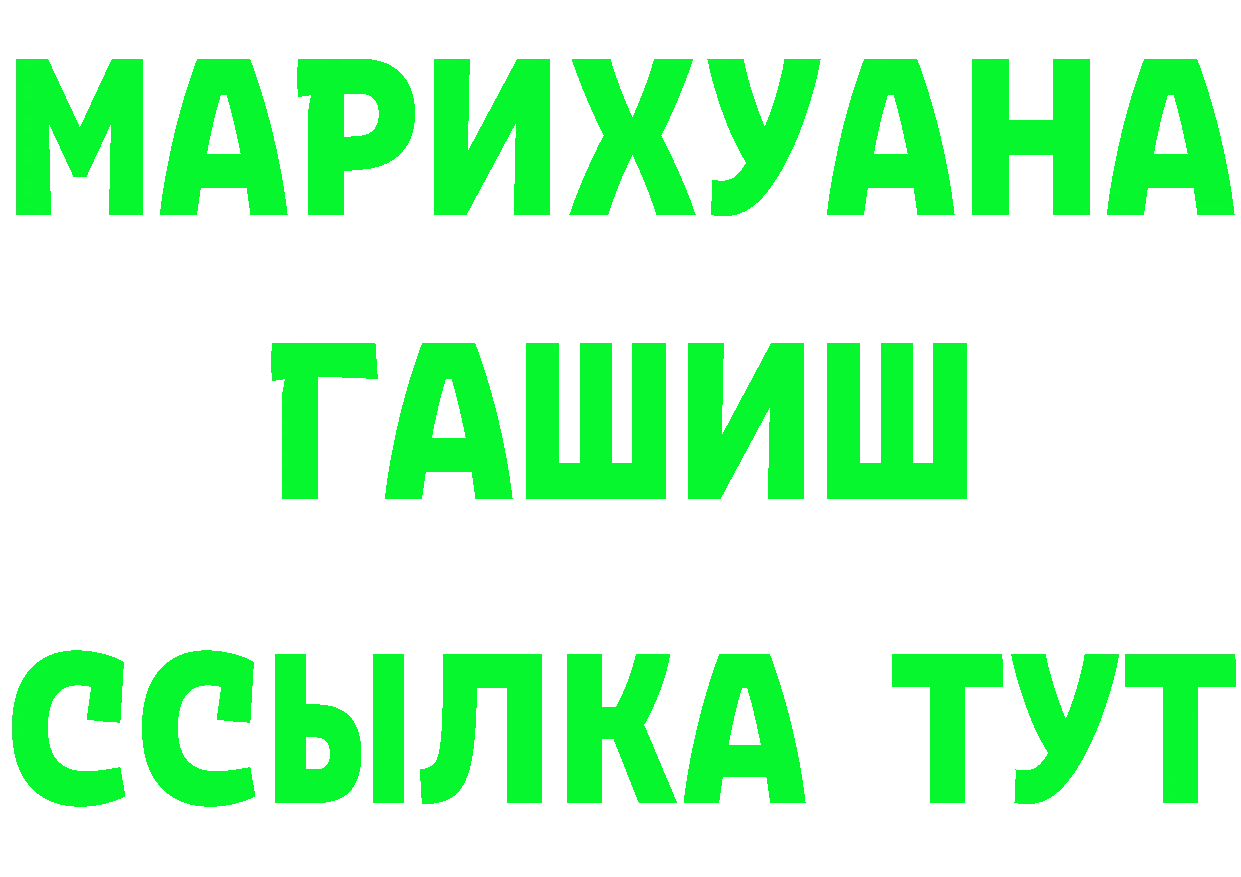 МАРИХУАНА
ГАШИШ
ССЫЛКА ТУТ